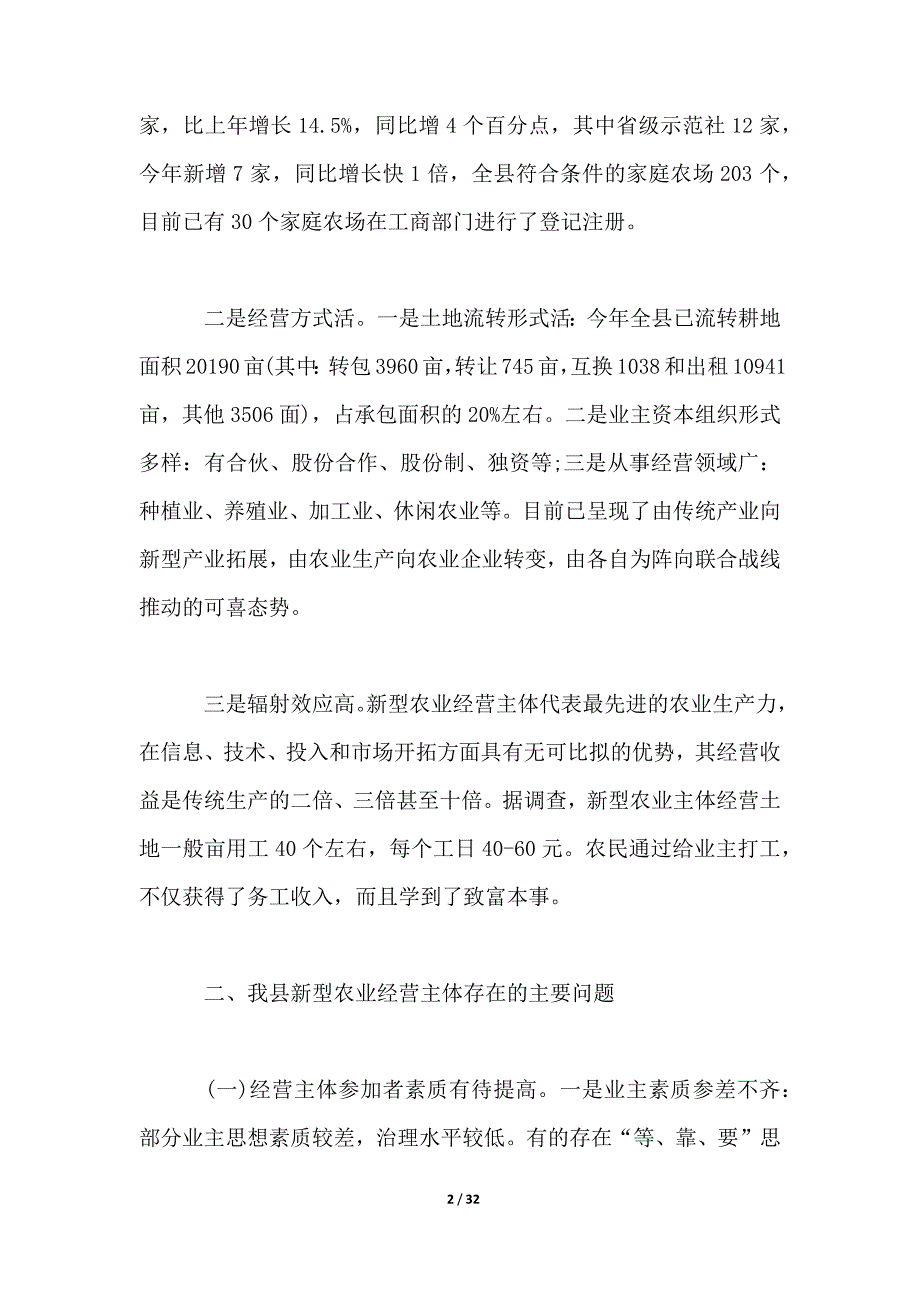 家，比上年增长 14.5%，同比增 4 个百分点，其中省级示范社 12 家，今年新增 7 家，同比增长快 1 倍，全县符合条件的家庭农场 203 个，目前已有 30 个家庭农场在工商部门进行了登记注册。

二是经营方式活。一是土地流转形式活：今年全县已流转耕地面积 20190 亩(其中：转包 3960 亩，转让 745 亩，互换 1038 和出租 10941 亩，其他 3506 面)，占承包面积的 20%左右。二是业主资本组织形式多样：有合伙、股份合作、股份制、独资等;三是从事经营领域广：种植业、养殖业、加工业、休闲农业等。目前已呈现了由传统产业向新型产业拓展，由农业生产向农业企业转变，由各自为阵向联合战线推动的可喜态势。

三是辐射效应高。新型农业经营主体代表最先进的农业生产力，在信息、技术、投入和市场开拓方面具有无可比拟的优势，其经营收益是传统生产的二倍、三倍甚至十倍。据调查，新型农业主体经营土地一般亩用工 40 个左右，每个工日 40-60 元。农民通过给业主打工，不仅获得了务工收入，而且学到了致富本事。

二、我县新型农业经营主体存在的主要问题

(一)经营主体参加者素质有待提高。一是业主素质参差不齐：部分业主思想素质较差，治理水平较低。有的存在“等、靠、要”思

2 / 32